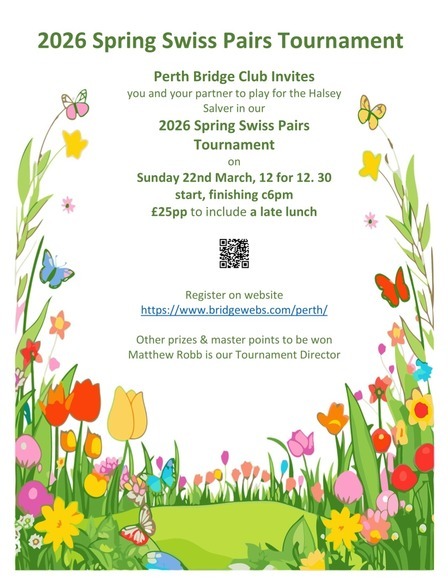 2026 Spring Swiss Pairs Tournament

Perth Bridge Club Invites

you and your partner to play for the Halsey Salver in our

2026 Spring Swiss Pairs Tournament

on

Sunday 22nd March, 12 for 12. 30 start, finishing c6pm

£25pp to include a late lunch

Register on website
https://www.bridgewebs.com/perth/

Other prizes & master points to be won
Matthew Robb is our Tournament Director